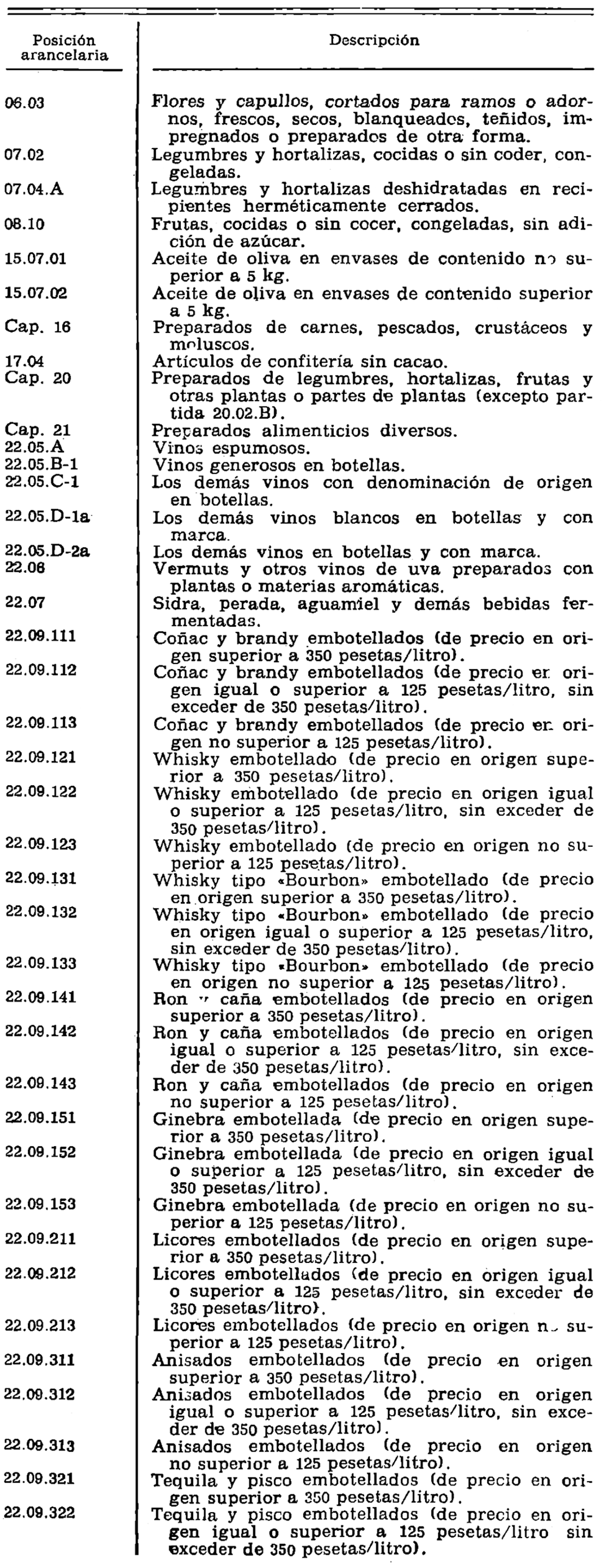 | Posición arancelaria | Descripción |
|---|---|
| 06.03 | Flores y capullos, cortados para ramos o adornos, frescos, secos, blanqueados, teñidos, impregnados o preparados de otra forma. |
| 07.02 | Legumbres y hortalizas, cocidas o sin coder, congeladas. |
| 07.04.A | Legumbres y hortalizas deshidratadas en recipientes herméticamente cerrados. |
| 08.10 | Frutas, cocidas o sin cocer, congeladas, sin adición de azúcar. |
| 15.07.01 | Aceite de oliva en envases de contenido no superior a 5 kg. |
| 15.07.02 | Aceite de oliva en envases de contenido superior a 5 kg. |
| Cap. 16 | Preparados de carnes, pescados, crustáceos y moluscos. |
| 17.04 | Artículos de confitería sin cacao. |
| Cap. 20 | Preparados de legumbres, hortalizas, frutas y otras plantas o partes de plantas (excepto partida 20.02.B). |
| Cap. 21 | Preparados alimenticios diversos. |
| 22.05.A | Vinos espumosos. |
| 22.05.B-1 | Vinos generosos en botellas. |
| 22.05.C-1 | Los demás vinos con denominación de origen en botellas. |
| 22.05.D-1a | Los demás vinos blancos en botellas y con marca. |
| 22.05.D-2a | Los demás vinos en botellas y con marca. |
| 22.06 | Vermuts y otros vinos de uva preparados con plantas o materias aromáticas. |
| 22.07 | Sidra, perada, aguamiel y demás bebidas fermentadas. |
| 22.09.111 | Coñac y brandy embotellados (de precio en origen superior a 350 pesetas/litro). |
| 22.09.112 | Coñac y brandy embotellados (de precio en origen igual o superior a 125 pesetas/litro, sin exceder de 350 pesetas/litro). |
| 22.09.113 | Coñac y brandy embotellados (de precio en origen no superior a 125 pesetas/litro). |
| 22.09.121 | Whisky embotellado (de precio en origen superior a 350 pesetas/litro). |
| 22.09.122 | Whisky embotellado (de precio en origen igual o superior a 125 pesetas/litro, sin exceder de 350 pesetas/litro). |
| 22.09.123 | Whisky embotellado (de precio en origen no superior a 125 pesetas/litro). |
| 22.09.131 | Whisky tipo «Bourbon» embotellado (de precio en origen superior a 350 pesetas/litro). |
| 22.09.132 | Whisky tipo «Bourbon» embotellado (de precio en origen igual o superior a 125 pesetas/litro, sin exceder de 350 pesetas/litro). |
| 22.09.133 | Whisky tipo «Bourbon» embotellado (de precio en origen no superior a 125 pesetas/litro). |
| 22.09.141 | Ron y caña embotellados (de precio en origen superior a 350 pesetas/litro). |
| 22.09.142 | Ron y caña embotellados (de precio en origen igual o superior a 125 pesetas/litro, sin exceder de 350 pesetas/litro). |
| 22.09.143 | Ron y caña embotellados (de precio en origen no superior a 125 pesetas/litro). |
| 22.09.151 | Ginebra embotellada (de precio en origen superior a 350 pesetas/litro). |
| 22.09.152 | Ginebra embotellada (de precio en origen igual o superior a 125 pesetas/litro, sin exceder de 350 pesetas/litro). |
| 22.09.153 | Ginebra embotellada (de precio en origen no superior a 125 pesetas/litro). |
| 22.09.211 | Licores embotellados (de precio en origen superior a 350 pesetas/litro). |
| 22.09.212 | Licores embotellados (de precio en origen igual o superior a 125 pesetas/litro, sin exceder de 350 pesetas/litro). |
| 22.09.213 | Licores embotellados (de precio en origen no superior a 125 pesetas/litro). |
| 22.09.311 | Anisados embotellados (de precio en origen superior a 350 pesetas/litro). |
| 22.09.312 | Anisados embotellados (de precio en origen igual o superior a 125 pesetas/litro, sin exceder de 350 pesetas/litro). |
| 22.09.313 | Anisados embotellados (de precio en origen no superior a 125 pesetas/litro). |
| 22.09.321 | Tequila y pisco embotellados (de precio en origen superior a 350 pesetas/litro). |
| 22.09.322 | Tequila y pisco embotellados (de precio en origen igual o superior a 125 pesetas/litro sin exceder de 350 pesetas/litro). |